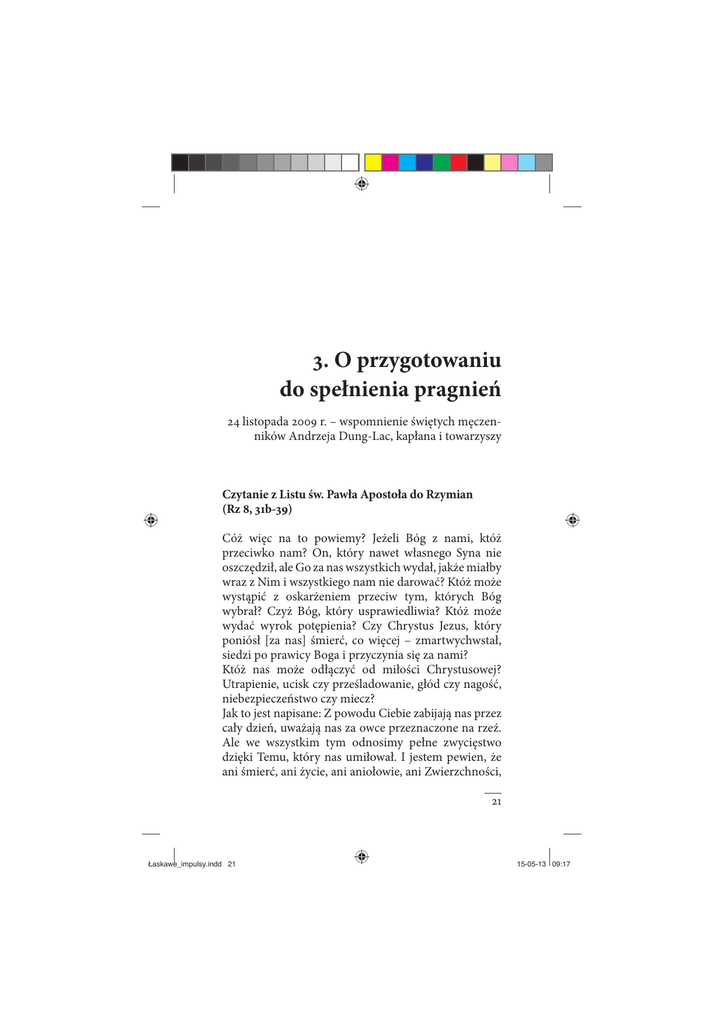 3. O przygotowaniu do spełnienia pragnień

24 listopada 2009 r. – wspomnienie świętych męczenników Andrzeja Dung-Lac, kapłana i towarzyszy

Czytanie z Listu św. Pawła Apostoła do Rzymian (Rz 8, 31b-39)

Cóż więc na to powiemy? Jeżeli Bóg z nami, któż przeciwko nam? On, który nawet własnego Syna nie oszczędził, ale Go za nas wszystkich wydał, jakże miałby wraz z Nim i wszystkiego nam nie darować? Któż może wystąpić z oskarżeniem przeciw tym, których Bóg wybrał? Czyż Bóg, który usprawiedliwia? Któż może wydać wyrok potępienia? Czy Chrystus Jezus, który poniósł [za nas] śmierć, co więcej – zmartwychwstał, siedzi po prawicy Boga i przyczynia się za nami?
Któż nas może odłączyć od miłości Chrystusowej? Utrapienie, ucisk czy prześladowanie, głód czy nagość, niebezpieczeństwo czy miecz?
Jak to jest napisane: Z powodu Ciebie zabijają nas przez cały dzień, uważają nas za owce przeznaczone na rzeź. Ale we wszystkim tym odnosimy pełne zwycięstwo dzięki Temu, który nas umiłował. I jestem pewien, że ani śmierć, ani życie, ani aniołowie, ani Zwierzchności,

21

Łaskawe_impulsy.indd 21

15-05-13 09:17